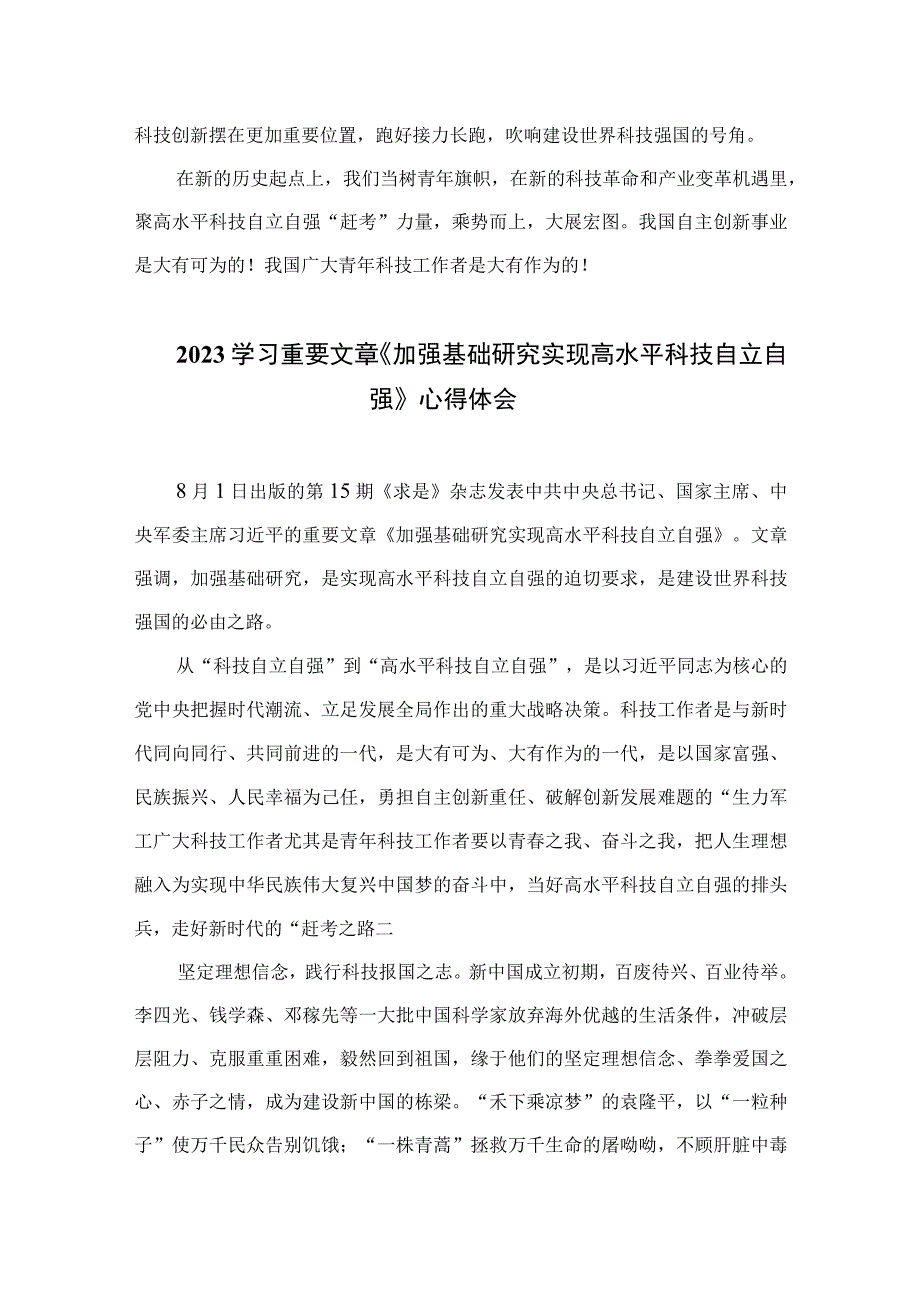 科技创新摆在更加重要位置，跑好接力长跑，吹响建设世界科技强国的号角。

在新的历史起点上，我们当树青年旗帜，在新的科技革命和产业变革机遇里，聚高水平科技自立自强“赶考”力量，乘势而上，大展宏图。我国自主创新事业是大有可为的！我国广大青年科技工作者是大有作为的！

2023学习重要文章《加强基础研究实现高水平科技自立自强》心得体会

8月1日出版的第15期《求是》杂志发表中共中央总书记、国家主席、中央军委主席习近平的重要文章《加强基础研究实现高水平科技自立自强》。文章强调，加强基础研究，是实现高水平科技自立自强的迫切要求，是建设世界科技强国的必由之路。

从“科技自立自强”到“高水平科技自立自强”，是以习近平同志为核心的党中央把握时代潮流、立足发展全局作出的重大战略决策。科技工作者是与新时代同向同行、共同前进的一代，是大有可为、大有作为的一代，是以国家富强、民族振兴、人民幸福为己任，勇担自主创新重任、破解创新发展难题的“生力军工广大科技工作者尤其是青年科技工作者要以青春之我、奋斗之我，把人生理想融入为实现中华民族伟大复兴中国梦的奋斗中，当好高水平科技自立自强的排头兵，走好新时代的“赶考之路二

坚定理想信念，践行科技报国之志。新中国成立初期，百废待兴、百业待举。李四光、钱学森、邓稼先等一大批中国科学家放弃海外优越的生活条件，冲破层层阻力、克服重重困难，毅然回到祖国，缘于他们的坚定理想信念、拳拳爱国之心、赤子之情，成为建设新中国的栋梁。“禾下乘凉梦”的袁隆平，以“一粒种子”使万千民众告别饥饿；“一株青蒿”拯救万千生命的屠呦呦，不顾肝脏中毒